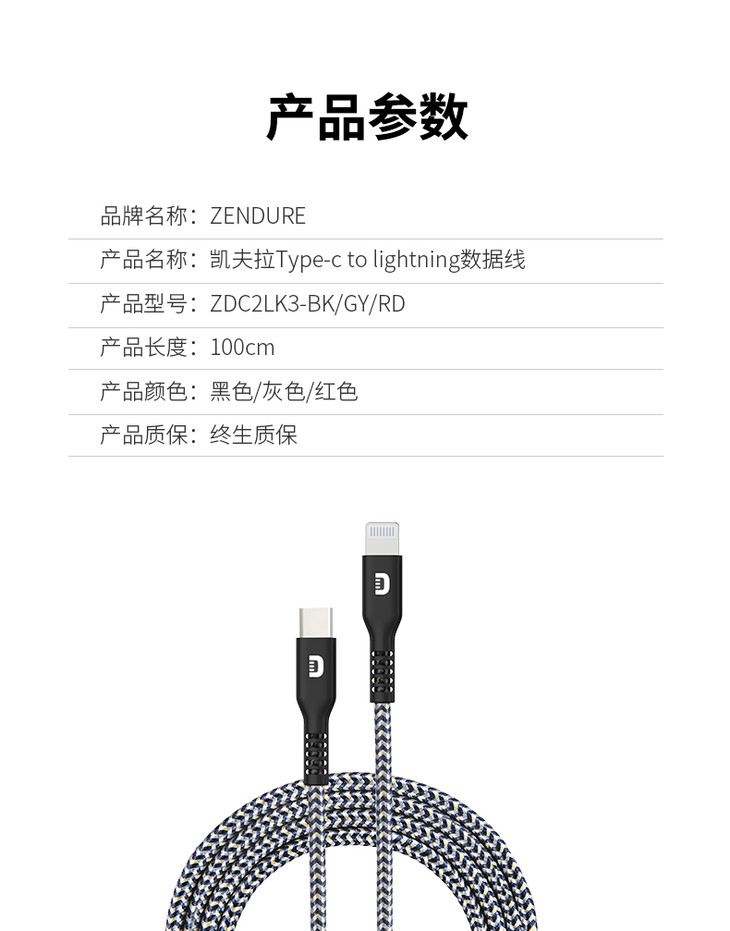 产品参数

品牌名称：ZENDURE

产品名称：凯夫拉Type-c to lightning数据线

产品型号：ZDC2LK3-BK/GY/RD

产品长度：100cm

产品颜色：黑色/灰色/红色

产品质保：终生质保